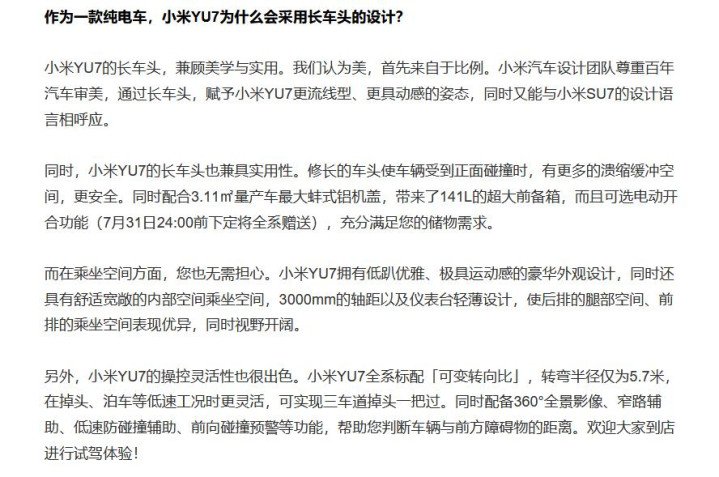 作为一款纯电车，小米YU7为什么会采用长车头的设计？

小米YU7的长车头，兼顾美学与实用。我们认为美，首先来自于比例。小米汽车设计团队尊重百年汽车审美，通过长车头，赋予小米YU7更流线型、更具动感的姿态，同时又能与小米SU7的设计语言相呼应。

同时，小米YU7的长车头也兼具实用性。修长的车头使车辆受到正面碰撞时，有更多的溃缩缓冲空间，更安全。同时配合3.11㎡量产车最大蚌式铝机盖，带来了141L的超大前备箱，而且可选电动开合功能（7月31日24:00前下定将全系赠送），充分满足您的储物需求。

而在乘坐空间方面，您也无需担心。小米YU7拥有低趴优雅、极具运动感的豪华外观设计，同时还具有舒适宽敞的内部空间乘坐空间，3000mm的轴距以及仪表台轻薄设计，使后排的腿部空间、前排的乘坐空间表现优异，同时视野开阔。

另外，小米YU7的操控灵活性也很出色。小米YU7全系标配「可变转向比」，转弯半径仅为5.7米，在掉头、泊车等低速工况时更灵活，可实现三车道掉头一把过。同时配备360°全景影像、窄路辅助、低速防碰撞辅助、前向碰撞预警等功能，帮助您判断车辆与前方障碍物的距离。欢迎大家到店进行试驾体验！